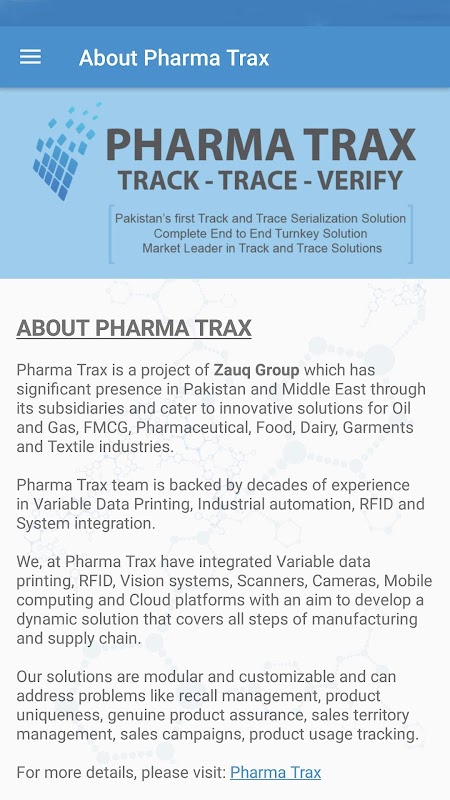 About Pharma Trax

PHARMA TRAX
TRACK - TRACE - VERIFY

Pakistan's first Track and Trace Serialization Solution
Complete End to End Turnkey Solution
Market Leader in Track and Trace Solutions

ABOUT PHARMA TRAX

Pharma Trax is a project of Zauq Group which has significant presence in Pakistan and Middle East through its subsidiaries and cater to innovative solutions for Oil and Gas, FMCG, Pharmaceutical, Food, Dairy, Garments and Textile industries.

Pharma Trax team is backed by decades of experience in Variable Data Printing, Industrial automation, RFID and System integration.

We, at Pharma Trax have integrated Variable data printing, RFID, Vision systems, Scanners, Cameras, Mobile computing and Cloud platforms with an aim to develop a dynamic solution that covers all steps of manufacturing and supply chain.

Our solutions are modular and customizable and can address problems like recall management, product uniqueness, genuine product assurance, sales territory management, sales campaigns, product usage tracking.

For more details, please visit: Pharma Trax